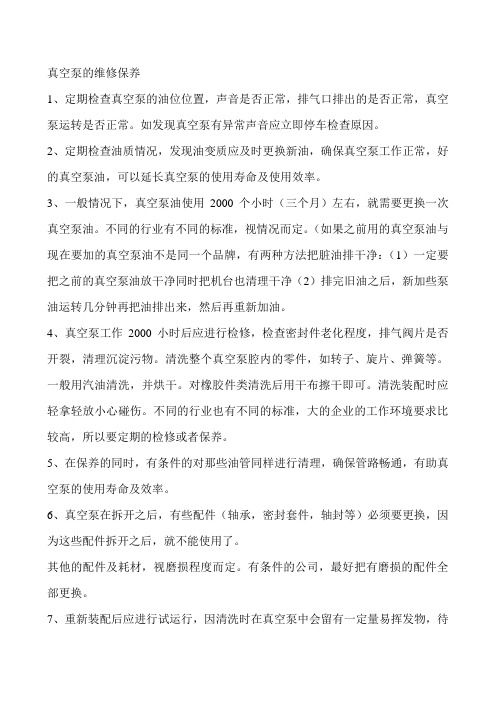 真空泵的维修保养

1、定期检查真空泵的油位位置，声音是否正常，排气口排出的是否正常，真空泵运转是否正常。如发现真空泵有异常声音应立即停车检查原因。

2、定期检查油质情况，发现油变质应及时更换新油，确保真空泵工作正常，好的真空泵油，可以延长真空泵的使用寿命及使用效率。

3、一般情况下，真空泵油使用 2000 个小时（三个月）左右，就需要更换一次真空泵油。不同的行业有不同的标准，视情况而定。（如果之前用的真空泵油与现在要加的真空泵油不是同一个品牌，有两种方法把脏油排干净：（1）一定要把之前的真空泵油放干净同时把机台也清理干净（2）排完旧油之后，新加些泵油运转几分钟再把油排出来，然后再重新加油。

4、真空泵工作 2000 小时后应进行检修，检查密封件老化程度，排气阀片是否开裂，清理沉淀污物。清洗整个真空泵腔内的零件，如转子、旋片、弹簧等。一般用汽油清洗，并烘干。对橡胶件类清洗后用干布擦干即可。清洗装配时应轻拿轻放小心碰伤。不同的行业也有不同的标准，大的企业的工作环境要求比较高，所以要定期的检修或者保养。

5、在保养的同时，有条件的对那些油管同样进行清理，确保管路畅通，有助真空泵的使用寿命及效率。

6、真空泵在拆开之后，有些配件（轴承，密封套件，轴封等）必须要更换，因为这些配件拆开之后，就不能使用了。

其他的配件及耗材，视磨损程度而定。有条件的公司，最好把有磨损的配件全部更换。

7、重新装配后应进行试运行，因清洗时在真空泵中会留有一定量易挥发物，待